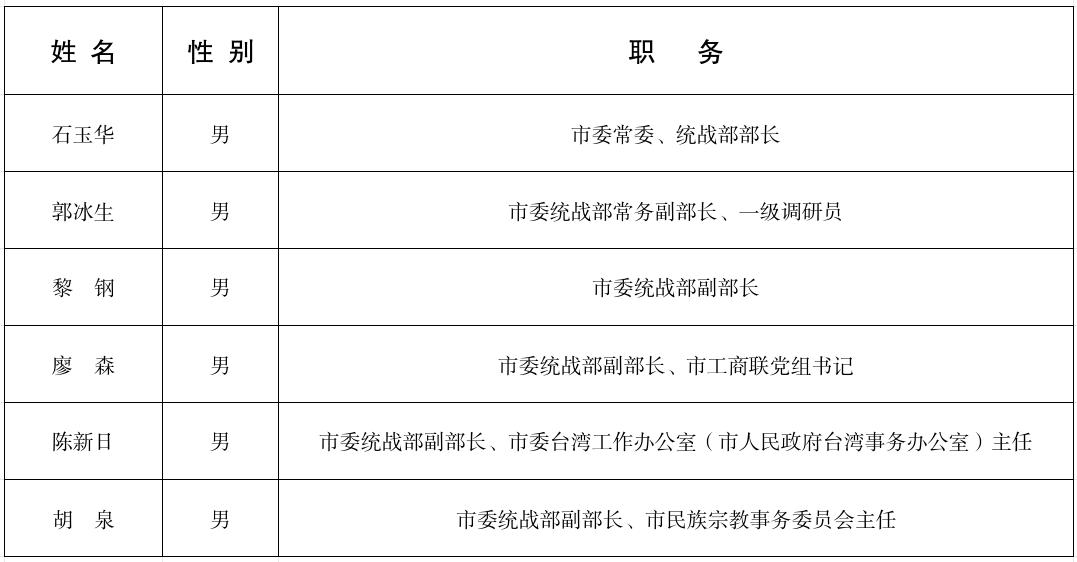 | 姓 名 | 性 别 | 职　务 |
|---|---|---|
| 石玉华 | 男 | 市委常委、统战部部长 |
| 郭冰生 | 男 | 市委统战部常务副部长、一级调研员 |
| 黎　钢 | 男 | 市委统战部副部长 |
| 廖　森 | 男 | 市委统战部副部长、市工商联党组书记 |
| 陈新日 | 男 | 市委统战部副部长、市委台湾工作办公室（市人民政府台湾事务办公室）主任 |
| 胡　泉 | 男 | 市委统战部副部长、市民族宗教事务委员会主任 |